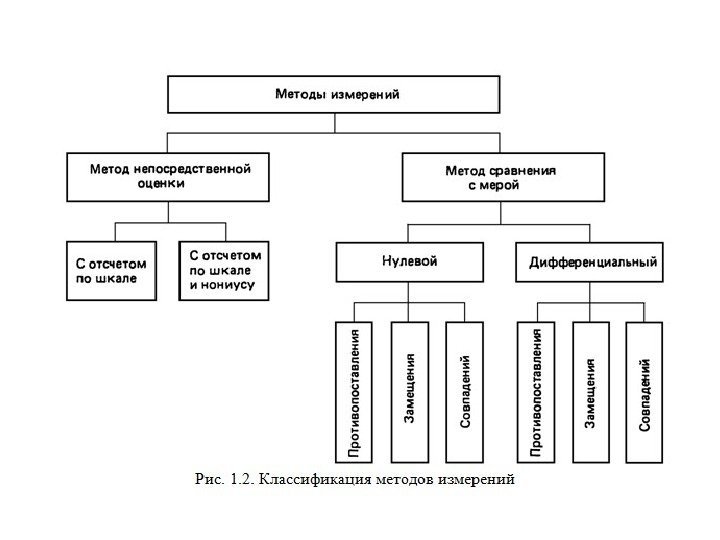 Методы измерений

Метод непосредственной оценки

Метод сравнения с мерой

С отсчетом по шкале

С отсчетом по шкале и нониусу

Нулевой

Дифференциальный

Противопоставления

Замещения

Совпадений

Противопоставления

Замещения

Совпадений

Рис. 1.2. Классификация методов измерений